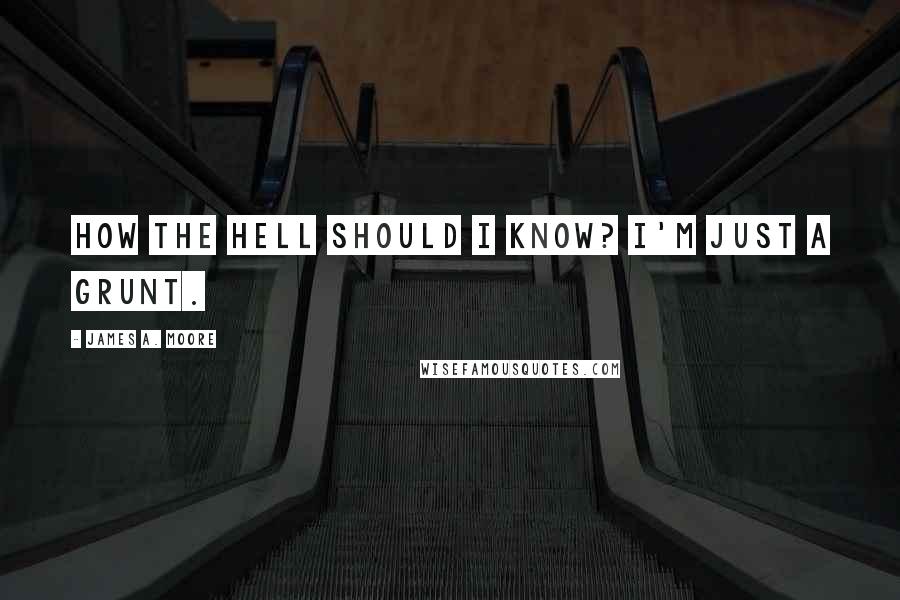 HOW THE HELL SHOULD I KNOW? I'M JUST A GRUNT.

- JAMES A. MOORE

WISEFAMOUSQUOTES.COM